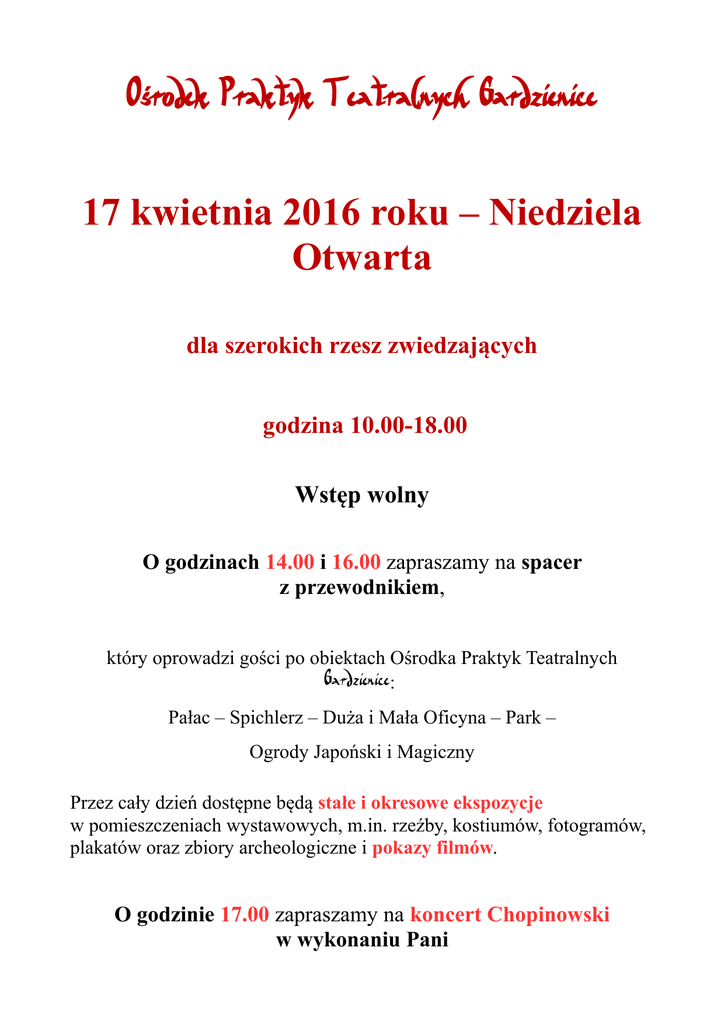 Ośrodek Praktyk Teatralnych Gardzienice

17 kwietnia 2016 roku – Niedziela Otwarta

dla szerokich rzesz zwiedzających

godzina 10.00-18.00

Wstęp wolny

O godzinach 14.00 i 16.00 zapraszamy na spacer z przewodnikiem,

który oprowadzi gości po obiektach Ośrodka Praktyk Teatralnych Gardzienice:

Pałac – Spichlerz – Duża i Mała Oficyna – Park –

Ogrody Japoński i Magiczny

Przez cały dzień dostępne będą stałe i okresowe ekspozycje w pomieszczeniach wystawowych, m.in. rzeźby, kostiumów, fotogramów, plakatów oraz zbiory archeologiczne i pokazy filmów.

O godzinie 17.00 zapraszamy na koncert Chopinowski w wykonaniu Pani